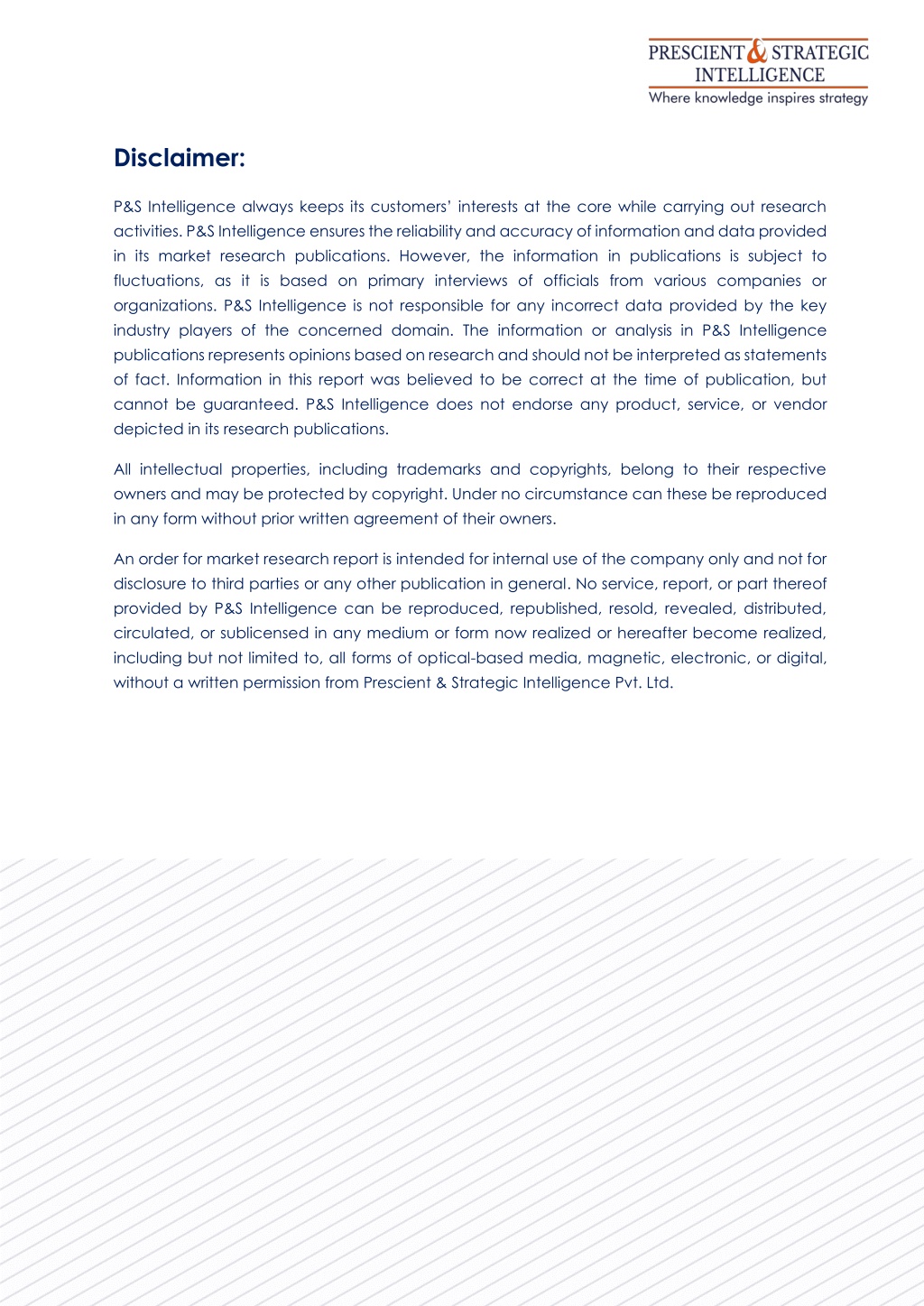 PRESCIENT & STRATEGIC INTELLIGENCE
Where knowledge inspires strategy

Disclaimer:

P&S Intelligence always keeps its customers' interests at the core while carrying out research activities. P&S Intelligence ensures the reliability and accuracy of information and data provided in its market research publications. However, the information in publications is subject to fluctuations, as it is based on primary interviews of officials from various companies or organizations. P&S Intelligence is not responsible for any incorrect data provided by the key industry players of the concerned domain. The information or analysis in P&S Intelligence publications represents opinions based on research and should not be interpreted as statements of fact. Information in this report was believed to be correct at the time of publication, but cannot be guaranteed. P&S Intelligence does not endorse any product, service, or vendor depicted in its research publications.

All intellectual properties, including trademarks and copyrights, belong to their respective owners and may be protected by copyright. Under no circumstance can these be reproduced in any form without prior written agreement of their owners.

An order for market research report is intended for internal use of the company only and not for disclosure to third parties or any other publication in general. No service, report, or part thereof provided by P&S Intelligence can be reproduced, republished, resold, revealed, distributed, circulated, or sublicensed in any medium or form now realized or hereafter become realized, including but not limited to, all forms of optical-based media, magnetic, electronic, or digital, without a written permission from Prescient & Strategic Intelligence Pvt. Ltd.